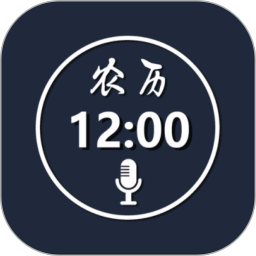 农历
12:00